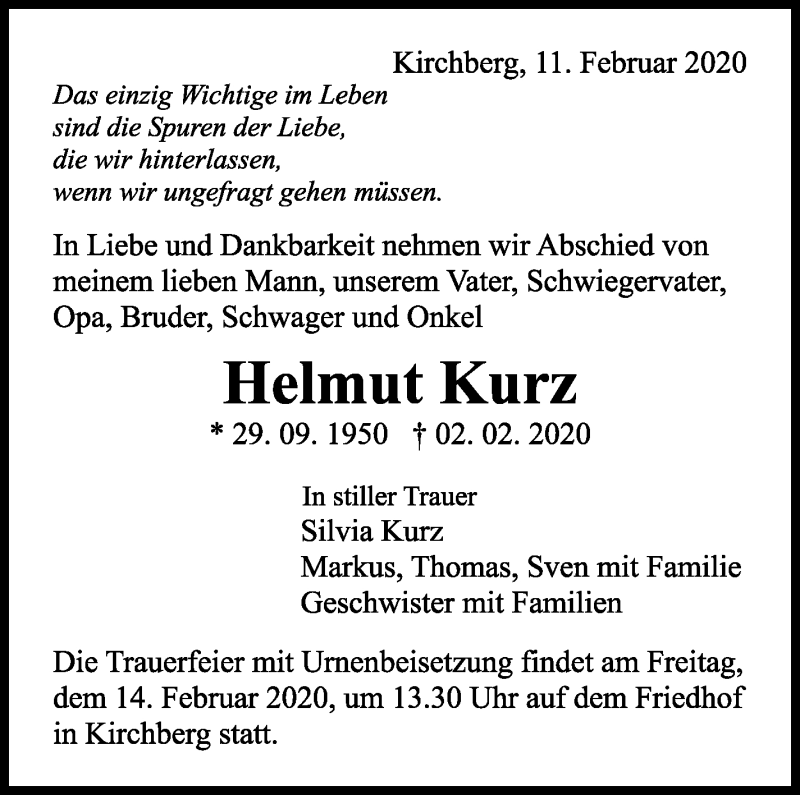 Kirchberg, 11. Februar 2020

Das einzig Wichtige im Leben
sind die Spuren der Liebe,
die wir hinterlassen,
wenn wir ungefragt gehen müssen.

In Liebe und Dankbarkeit nehmen wir Abschied von meinem lieben Mann, unserem Vater, Schwiegervater, Opa, Bruder, Schwager und Onkel

Helmut Kurz

* 29. 09. 1950 † 02. 02. 2020

In stiller Trauer
Silvia Kurz
Markus, Thomas, Sven mit Familie
Geschwister mit Familien

Die Trauerfeier mit Urnenbeisetzung findet am Freitag, dem 14. Februar 2020, um 13.30 Uhr auf dem Friedhof in Kirchberg statt.